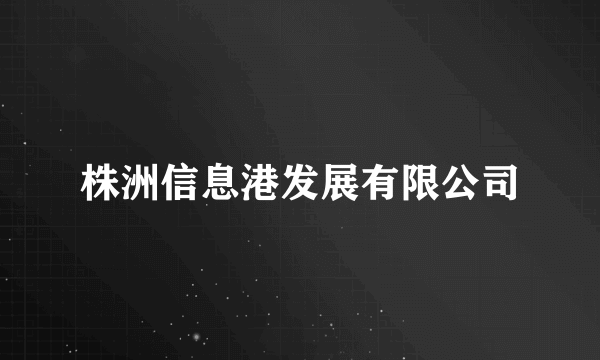 株洲信息港发展有限公司